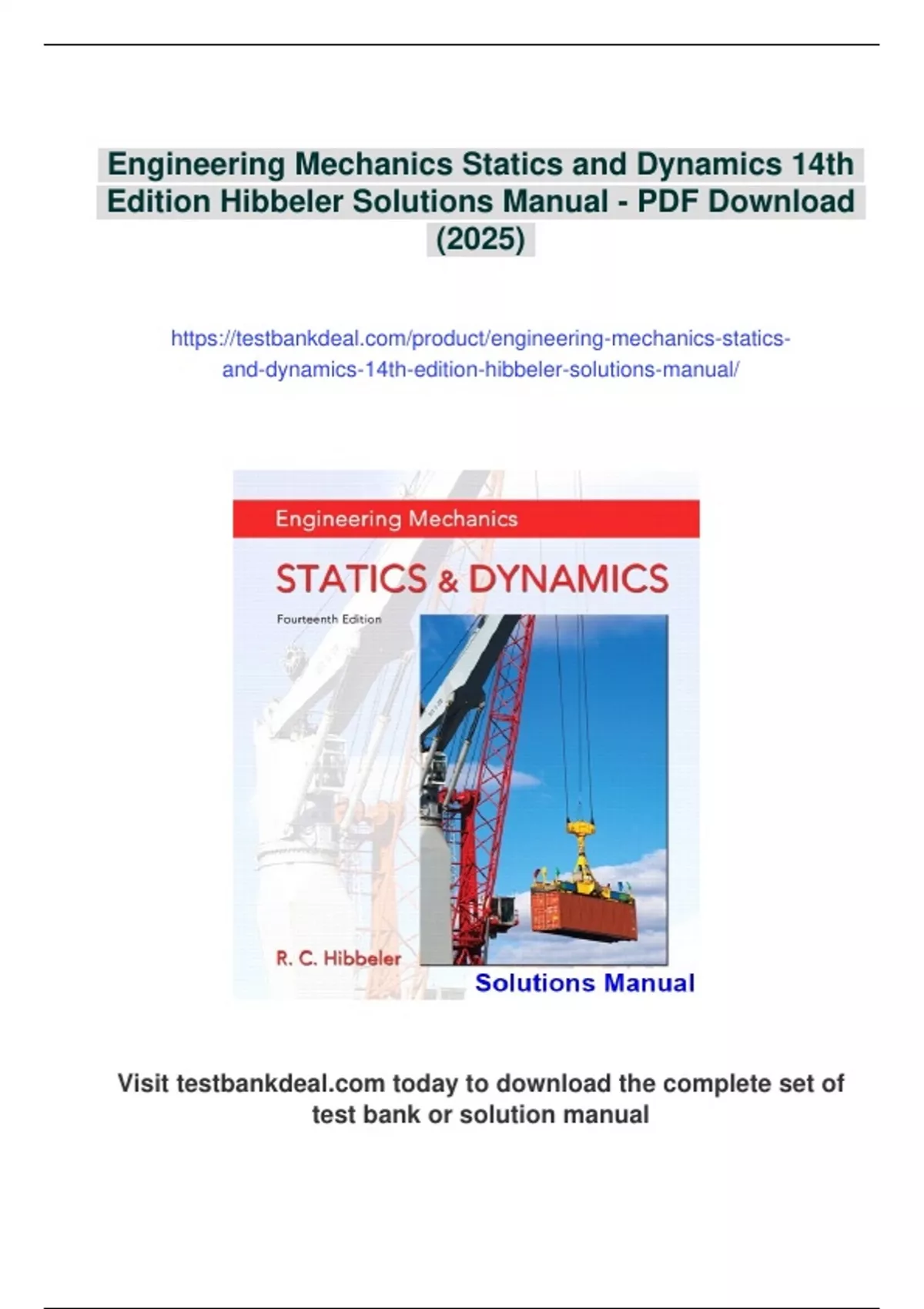 Engineering Mechanics Statics and Dynamics 14th Edition Hibbeler Solutions Manual - PDF Download (2025)

https://testbankdeal.com/product/engineering-mechanics-statics-and-dynamics-14th-edition-hibbeler-solutions-manual/

Engineering Mechanics

STATICS & DYNAMICS

Fourteenth Edition

R. C. Hibbeler

Solutions Manual

Visit testbankdeal.com today to download the complete set of test bank or solution manual